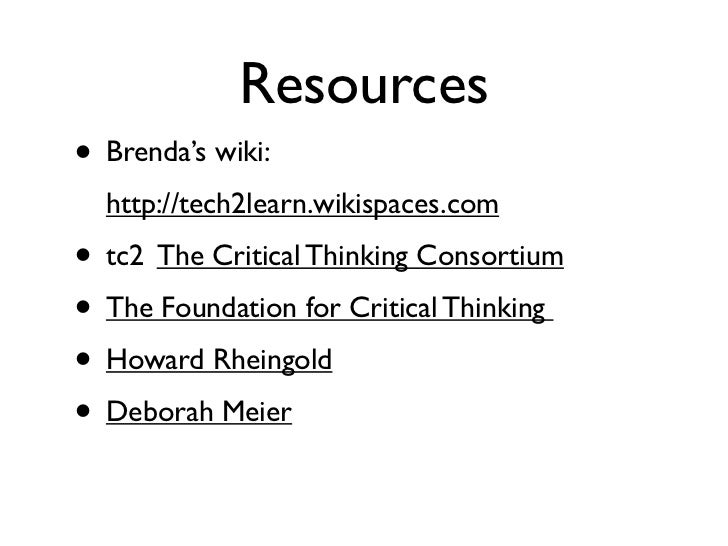 Resources

• Brenda's wiki: http://tech2learn.wikispaces.com

• tc2 The Critical Thinking Consortium

• The Foundation for Critical Thinking

• Howard Rheingold

• Deborah Meier